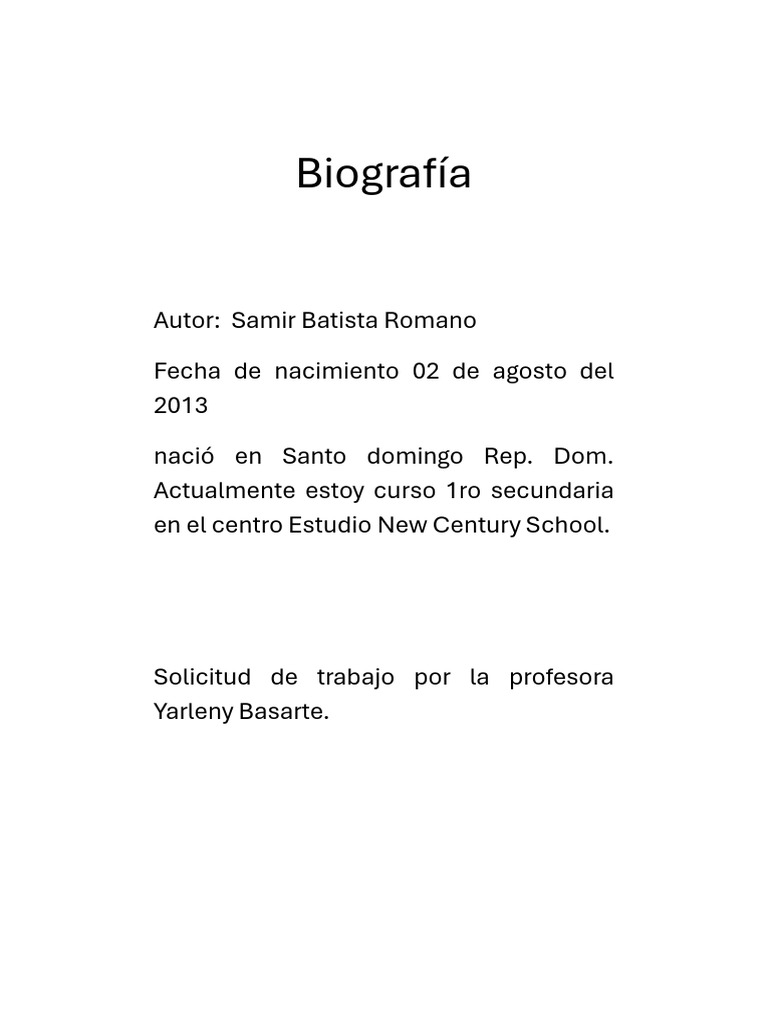 Biografía

Autor: Samir Batista Romano

Fecha de nacimiento 02 de agosto del 2013

nació en Santo domingo Rep. Dom. Actualmente estoy curso 1ro secundaria en el centro Estudio New Century School.

Solicitud de trabajo por la profesora Yarleny Basarte.